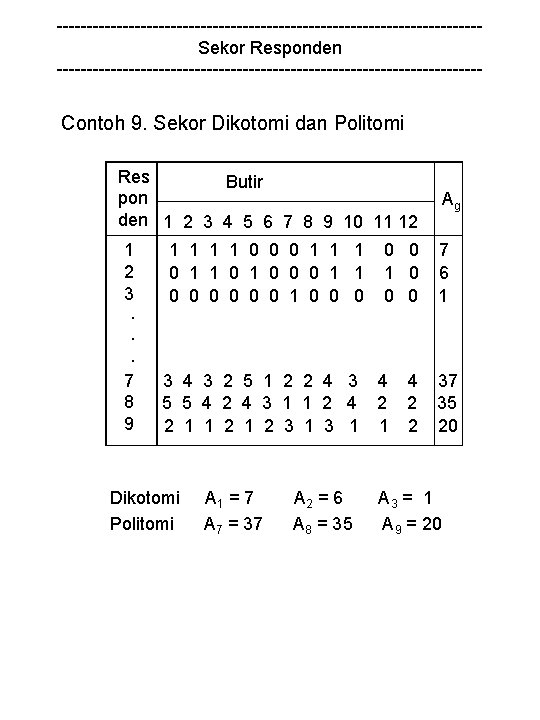 ------------------------------------------------------------------------
Sekor Responden
------------------------------------------------------------------------

Contoh 9. Sekor Dikotomi dan Politomi

| Res pon den | Butir 1 | 2 | 3 | 4 | 5 | 6 | 7 | 8 | 9 | 10 | 11 | 12 | $A_g$ |
|---|---|---|---|---|---|---|---|---|---|---|---|---|---|
| 1 | 1 | 1 | 1 | 1 | 0 | 0 | 0 | 1 | 1 | 1 | 0 | 0 | 7 |
| 2 | 0 | 1 | 1 | 0 | 1 | 0 | 0 | 0 | 1 | 1 | 1 | 0 | 6 |
| 3 | 0 | 0 | 0 | 0 | 0 | 0 | 1 | 0 | 0 | 0 | 0 | 0 | 1 |
| . | | | | | | | | | | | | | |
| . | | | | | | | | | | | | | |
| . | | | | | | | | | | | | | |
| 7 | 3 | 4 | 3 | 2 | 5 | 1 | 2 | 2 | 4 | 3 | 4 | 4 | 37 |
| 8 | 5 | 5 | 4 | 2 | 4 | 3 | 1 | 1 | 2 | 4 | 2 | 2 | 35 |
| 9 | 2 | 1 | 1 | 2 | 1 | 2 | 3 | 1 | 3 | 1 | 1 | 2 | 20 |

Dikotomi $A_1 = 7$ $A_2 = 6$ $A_3 = 1$
Politomi $A_7 = 37$ $A_8 = 35$ $A_9 = 20$